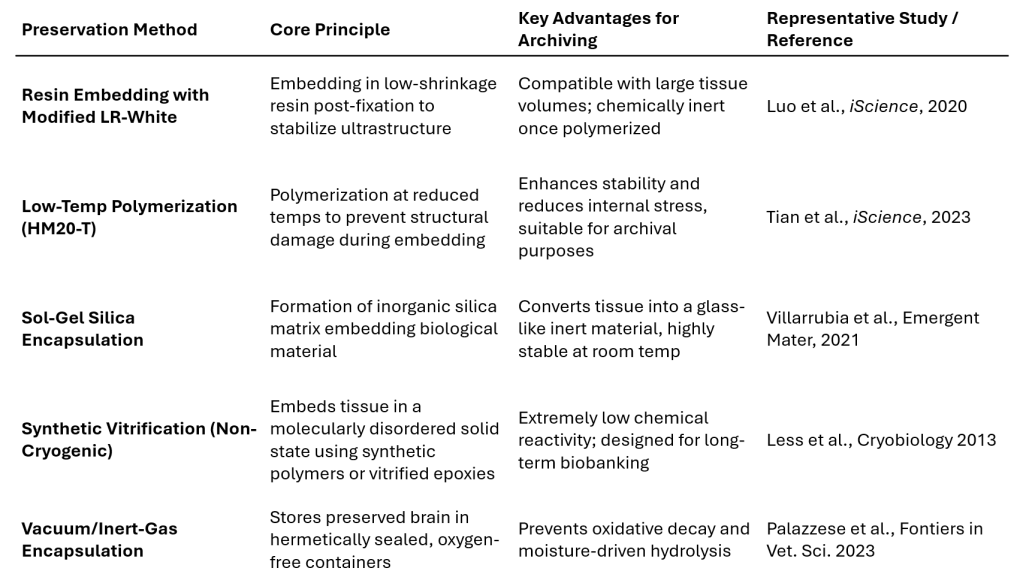 | Preservation Method | Core Principle | Key Advantages for Archiving | Representative Study / Reference |
|---|---|---|---|
| Resin Embedding with Modified LR-White | Embedding in low-shrinkage resin post-fixation to stabilize ultrastructure | Compatible with large tissue volumes; chemically inert once polymerized | Luo et al., iScience, 2020 |
| Low-Temp Polymerization (HM20-T) | Polymerization at reduced temps to prevent structural damage during embedding | Enhances stability and reduces internal stress, suitable for archival purposes | Tian et al., iScience, 2023 |
| Sol-Gel Silica Encapsulation | Formation of inorganic silica matrix embedding biological material | Converts tissue into a glass-like inert material, highly stable at room temp | Villarrubia et al., Emergent Mater, 2021 |
| Synthetic Vitrification (Non-Cryogenic) | Embeds tissue in a molecularly disordered solid state using synthetic polymers or vitrified epoxies | Extremely low chemical reactivity; designed for long-term biobanking | Less et al., Cryobiology 2013 |
| Vacuum/Inert-Gas Encapsulation | Stores preserved brain in hermetically sealed, oxygen-free containers | Prevents oxidative decay and moisture-driven hydrolysis | Palazzese et al., Fontiers in Vet. Sci. 2023 |